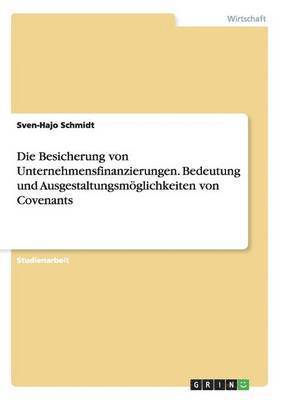 Wirtschaft

Sven-Hajo Schmidt

Die Besicherung von Unternehmensfinanzierungen. Bedeutung und Ausgestaltungsmöglichkeiten von Covenants

Studienarbeit

GRIN